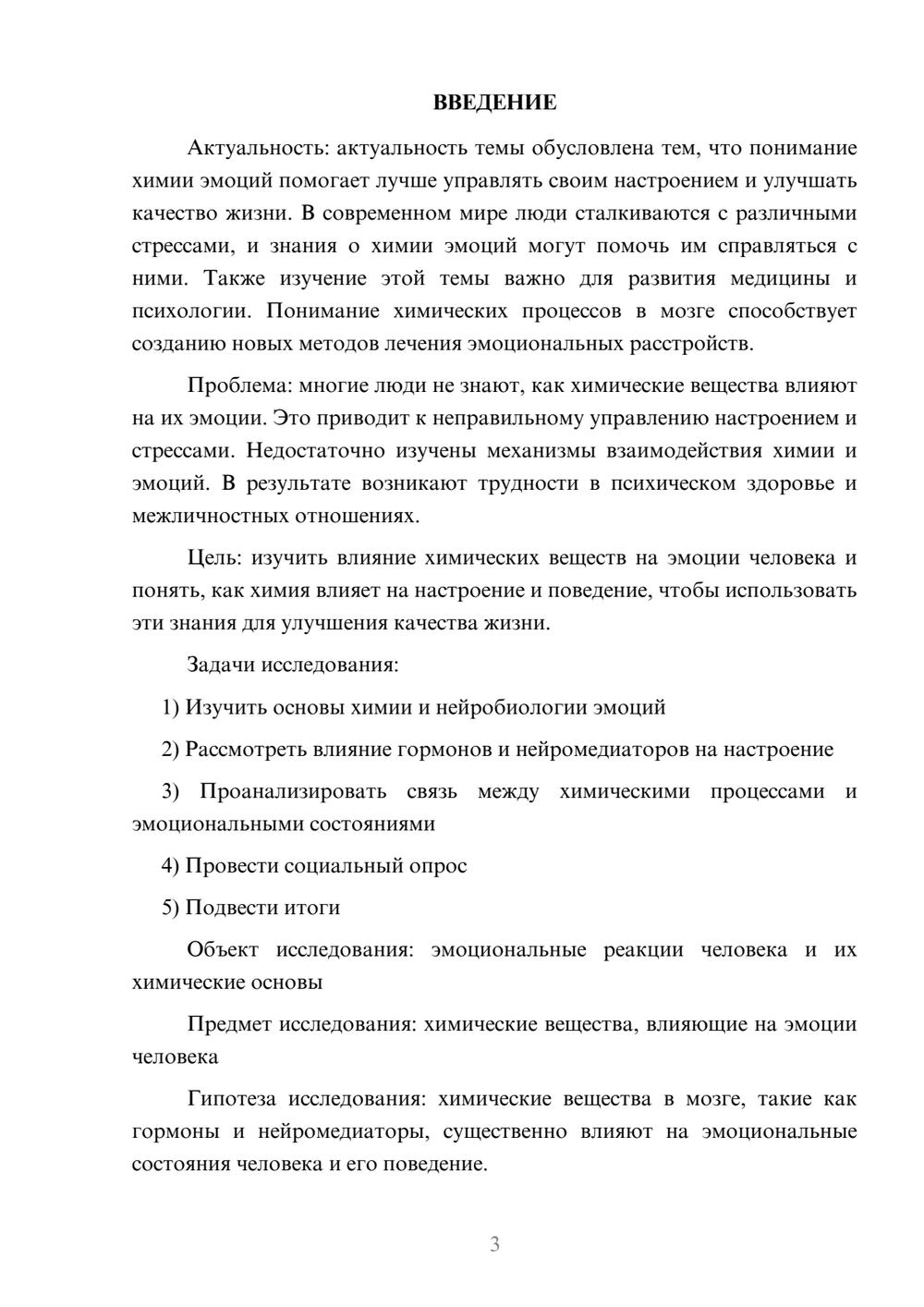 ВВЕДЕНИЕ

Актуальность: актуальность темы обусловлена тем, что понимание химии эмоций помогает лучше управлять своим настроением и улучшать качество жизни. В современном мире люди сталкиваются с различными стрессами, и знания о химии эмоций могут помочь им справляться с ними. Также изучение этой темы важно для развития медицины и психологии. Понимание химических процессов в мозге способствует созданию новых методов лечения эмоциональных расстройств.

Проблема: многие люди не знают, как химические вещества влияют на их эмоции. Это приводит к неправильному управлению настроением и стрессами. Недостаточно изучены механизмы взаимодействия химии и эмоций. В результате возникают трудности в психическом здоровье и межличностных отношениях.

Цель: изучить влияние химических веществ на эмоции человека и понять, как химия влияет на настроение и поведение, чтобы использовать эти знания для улучшения качества жизни.

Задачи исследования:

1) Изучить основы химии и нейробиологии эмоций

2) Рассмотреть влияние гормонов и нейромедиаторов на настроение

3) Проанализировать связь между химическими процессами и эмоциональными состояниями

4) Провести социальный опрос

5) Подвести итоги

Объект исследования: эмоциональные реакции человека и их химические основы

Предмет исследования: химические вещества, влияющие на эмоции человека

Гипотеза исследования: химические вещества в мозге, такие как гормоны и нейромедиаторы, существенно влияют на эмоциональные состояния человека и его поведение.

3